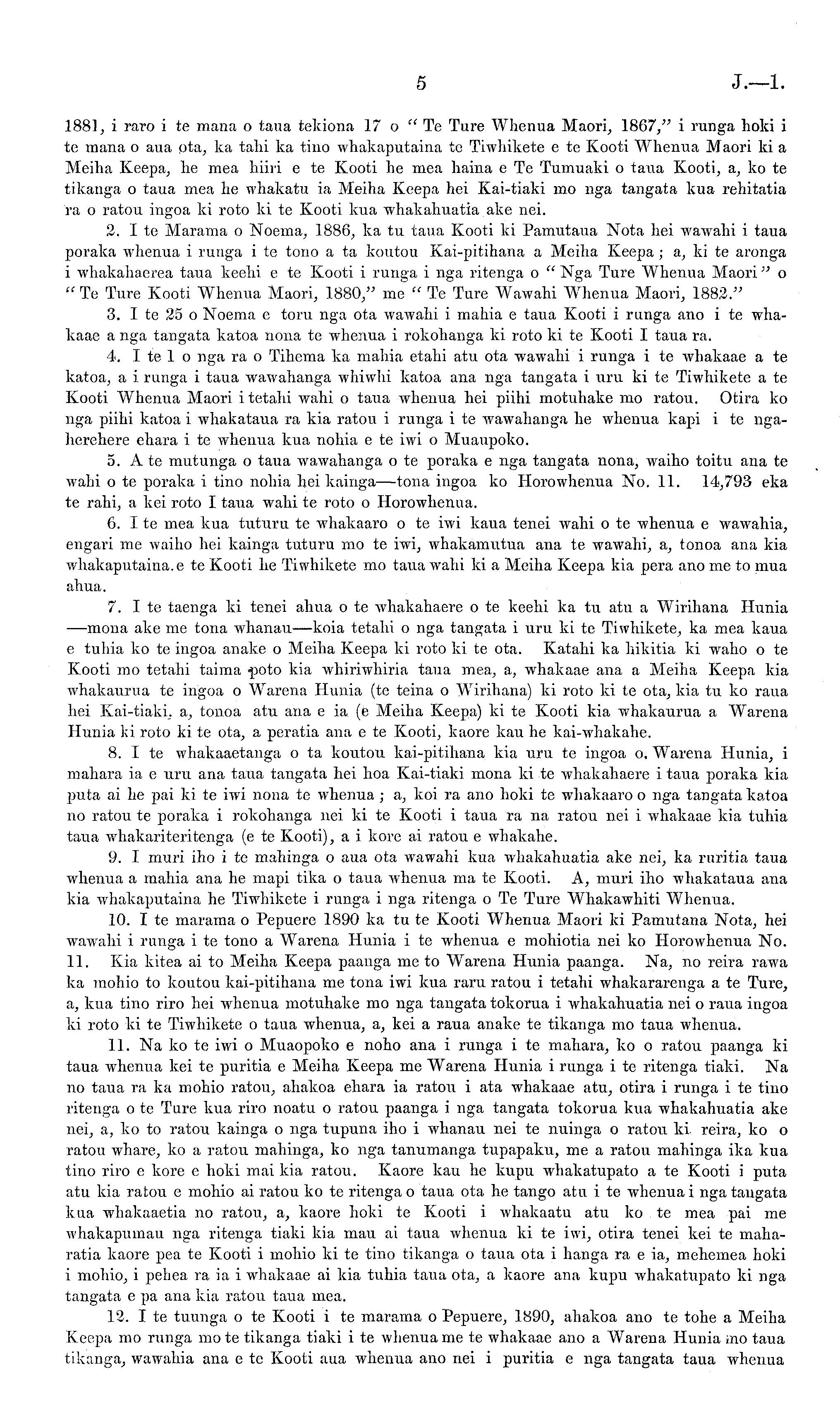 5 J.—1.

1881, i raro i te mana o taua tekiona 17 o "Te Ture Whenua Maori, 1867," i runga hoki i te mana o aua ota, ka tahi ka tino whakaputaina te Tiwhikete e te Kooti Whenua Maori ki a Meiha Keepa, he mea hiiri e te Kooti he mea haina e Te Tumuaki o taua Kooti, a, ko te tikanga o taua mea he whakatu ia Meiha Keepa hei Kai-tiaki mo nga tangata kua rehitatia ra o ratou ingoa ki roto ki te Kooti kua whakahuatia ake nei.

2. I te Marama o Noema, 1886, ka tu taua Kooti ki Pamutaua Nota hei wawahi i taua poraka whenua i runga i te tono a ta koutou Kai-pitihana a Meiha Keepa; a, ki te aronga i whakahaerea taua keehi e te Kooti i runga i nga ritenga o "Nga Ture Whenua Maori" o "Te Ture Kooti Whenua Maori, 1880," me "Te Ture Wawahi Whenua Maori, 1882."

3. I te 25 o Noema e toru nga ota wawahi i mahia e taua Kooti i runga ano i te whakaae a nga tangata katoa nona te whenua i rokohanga ki roto ki te Kooti I taua ra.

4. I te 1 o nga ra o Tihema ka mahia etahi atu ota wawahi i runga i te whakaae a te katoa, a i runga i taua wawahanga whiwhi katoa ana nga tangata i uru ki te Tiwhikete a te Kooti Whenua Maori i tetahi wahi o taua whenua hei piihi motuhake mo ratou. Otira ko nga piihi katoa i whakataua ra kia ratou i runga i te wawahanga he whenua kapi i te ngaherehere ehara i te whenua kua nohia e te iwi o Muaupoko.

5. A te mutunga o taua wawahanga o te poraka e nga tangata nona, waiho toitu ana te wahi o te poraka i tino nohia hei kainga—tona ingoa ko Horowhenua No. 11. 14,793 eka te rahi, a kei roto I taua wahi te roto o Horowhenua.

6. I te mea kua tuturu te whakaaro o te iwi kaua tenei wahi o te whenua e wawahia, engari me waiho hei kainga tuturu mo te iwi, whakamutua ana te wawahi, a, tonoa ana kia whakaputaina.e te Kooti he Tiwhikete mo taua wahi ki a Meiha Keepa kia pera ano me to mua ahua.

7. I te taenga ki tenei ahua o te whakahaere o te keehi ka tu atu a Wirihana Hunia —mona ake me tona whanau—koia tetahi o nga tangata i uru ki te Tiwhikete, ka mea kaua e tuhia ko te ingoa anake o Meiha Keepa ki roto ki te ota. Katahi ka hikitia ki waho o te Kooti mo tetahi taima poto kia whiriwhiria taua mea, a, whakaae ana a Meiha Keepa kia whakaurua te ingoa o Warena Hunia (te teina o Wirihana) ki roto ki te ota, kia tu ko raua hei Kai-tiaki, a, tonoa atu ana e ia (e Meiha Keepa) ki te Kooti kia whakaurua a Warena Hunia ki roto ki te ota, a peratia ana e te Kooti, kaore kau he kai-whakahe.

8. I te whakaaetanga o ta koutou kai-pitihana kia uru te ingoa o, Warena Hunia, i mahara ia e uru ana taua tangata hei hoa Kai-tiaki mona ki te whakahaere i taua poraka kia puta ai he pai ki te iwi nona te whenua; a, koi ra ano hoki te whakaaro o nga tangata katoa no ratou te poraka i rokohanga nei ki te Kooti i taua ra na ratou nei i whakaae kia tuhia taua whakariteritenga (e te Kooti), a i kore ai ratou e whakahe.

9. I muri iho i te mahinga o aua ota wawahi kua whakahuatia ake nei, ka ruritia taua whenua a mahia ana he mapi tika o taua whenua ma te Kooti. A, muri iho whakataua ana kia whakaputaina he Tiwhikete i runga i nga ritenga o Te Ture Whakawhiti Whenua.

10. I te marama o Pepuere 1890 ka tu te Kooti Whenua Maori ki Pamutana Nota, hei wawahi i runga i te tono a Warena Hunia i te whenua e mohiotia nei ko Horowhenua No. 11. Kia kitea ai to Meiha Keepa paanga me to Warena Hunia paanga. Na, no reira rawa ka mohio to koutou kai-pitihana me tona iwi kua raru ratou i tetahi whakararenga a te Ture, a, kua tino riro hei whenua motuhake mo nga tangata tokorua i whakahuatia nei o raua ingoa ki roto ki te Tiwhikete o taua whenua, a, kei a raua anake te tikanga mo taua whenua.

11. Na ko te iwi o Muaopoko e noho ana i runga i te mahara, ko o ratou paanga ki taua whenua kei te puritia e Meiha Keepa me Warena Hunia i runga i te ritenga tiaki. Na no taua ra ka mohio ratou, ahakoa ehara ia ratou i ata whakaae atu, otira i runga i te tino ritenga o te Ture kua riro noatu o ratou paanga i nga tangata tokorua kua whakahuatia ake nei, a, ko to ratou kainga o nga tupuna iho i whanau nei te nuinga o ratou ki reira, ko o ratou whare, ko a ratou mahinga, ko nga tanumanga tupapaku, me a ratou mahinga ika kua tino riro e kore e hoki mai kia ratou. Kaore kau he kupu whakatupato a te Kooti i puta atu kia ratou e mohio ai ratou ko te ritenga o taua ota he tango atu i te whenua i nga tangata kua whakaaetia no ratou, a, kaore hoki te Kooti i whakaatu atu ko te mea pai me whakapumau nga ritenga tiaki kia mau ai taua whenua ki te iwi, otira tenei kei te maharatia kaore pea te Kooti i mohio ki te tino tikanga o taua ota i hanga ra e ia, mehemea hoki i mohio, i pehea ra ia i whakaae ai kia tuhia taua ota, a kaore ana kupu whakatupato ki nga tangata e pa ana kia ratou taua mea.

12. I te tuunga o te Kooti i te marama o Pepuere, 1890, ahakoa ano te tohe a Meiha Keepa mo runga mo te tikanga tiaki i te whenua me te whakaae ano a Warena Hunia mo taua tikanga, wawahia ana e te Kooti aua whenua ano nei i puritia e nga tangata taua whenua